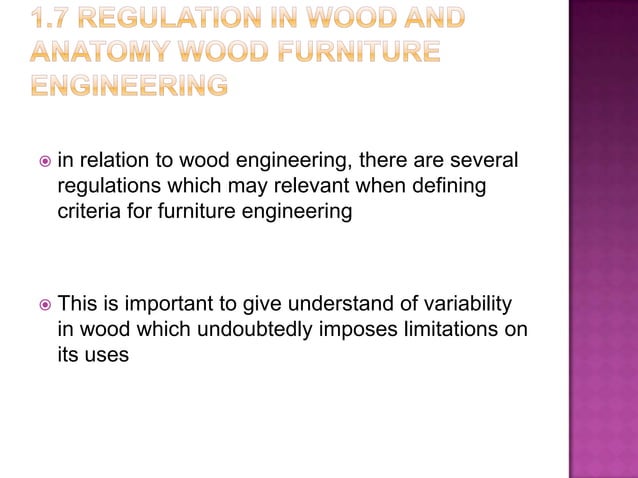 1.7 REGULATION IN WOOD AND ANATOMY WOOD FURNITURE ENGINEERING

in relation to wood engineering, there are several regulations which may relevant when defining criteria for furniture engineering

This is important to give understand of variability in wood which undoubtedly imposes limitations on its uses